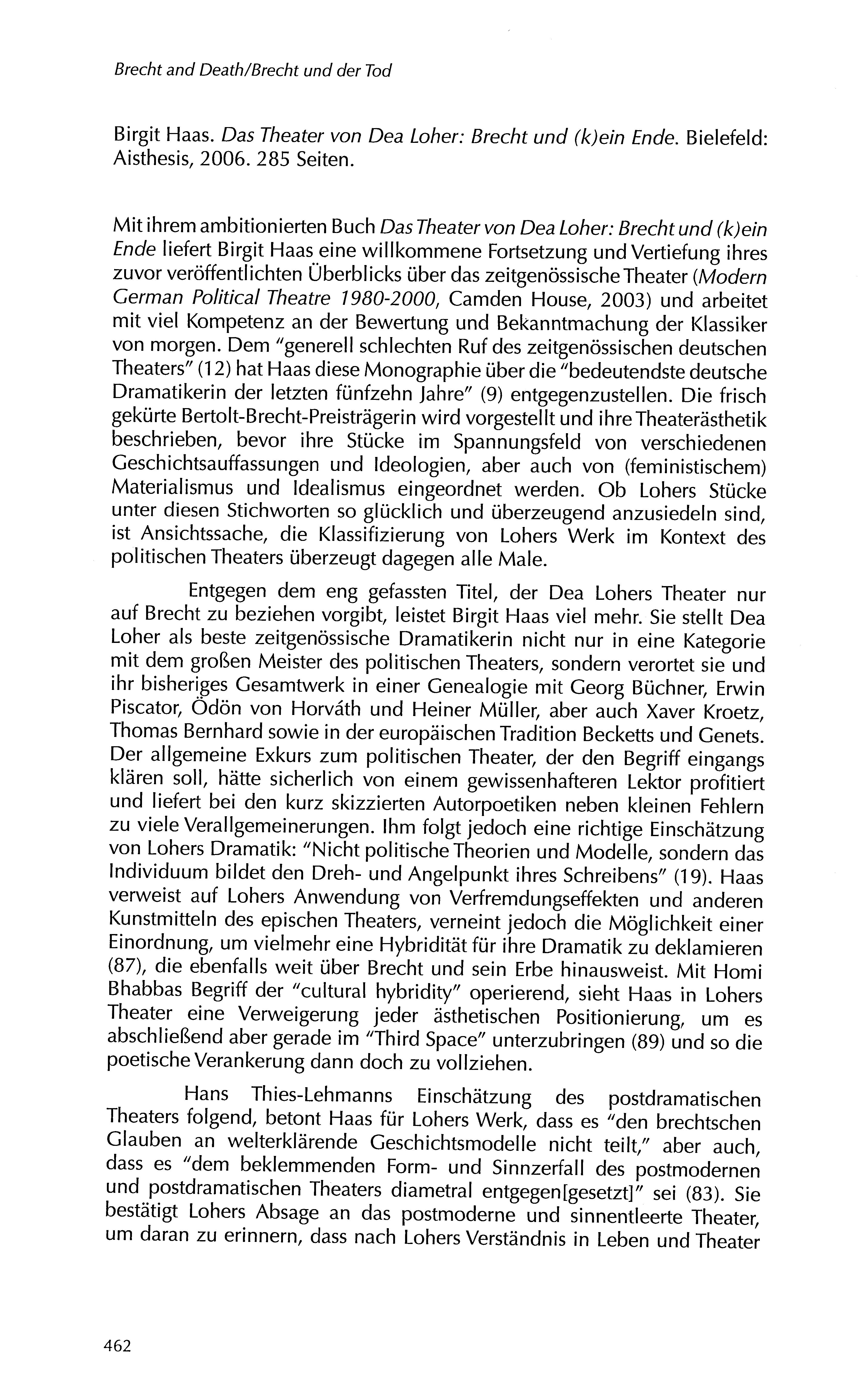 Brecht and Death/Brecht und der Tod

Birgit Haas. Das Theater von Dea Loher: Brecht und (k)ein Ende. Bielefeld: Aisthesis, 2006. 285 Seiten.

Mit ihrem ambitionierten Buch Das Theater von Dea Loher: Brecht und (k)ein Ende liefert Birgit Haas eine willkommene Fortsetzung und Vertiefung ihres zuvor veröffentlichten Überblicks über das zeitgenössische Theater (Modern German Political Theatre 1980-2000, Camden House, 2003) und arbeitet mit viel Kompetenz an der Bewertung und Bekanntmachung der Klassiker von morgen. Dem "generell schlechten Ruf des zeitgenössischen deutschen Theaters" (12) hat Haas diese Monographie über die "bedeutendste deutsche Dramatikerin der letzten fünfzehn Jahre" (9) entgegenzustellen. Die frisch gekürte Bertolt-Brecht-Preisträgerin wird vorgestellt und ihre Theaterästhetik beschrieben, bevor ihre Stücke im Spannungsfeld von verschiedenen Geschichtsauffassungen und Ideologien, aber auch von (feministischem) Materialismus und Idealismus eingeordnet werden. Ob Lohers Stücke unter diesen Stichworten so glücklich und überzeugend anzusiedeln sind, ist Ansichtssache, die Klassifizierung von Lohers Werk im Kontext des politischen Theaters überzeugt dagegen alle Male.

Entgegen dem eng gefassten Titel, der Dea Lohers Theater nur auf Brecht zu beziehen vorgibt, leistet Birgit Haas viel mehr. Sie stellt Dea Loher als beste zeitgenössische Dramatikerin nicht nur in eine Kategorie mit dem großen Meister des politischen Theaters, sondern verortet sie und ihr bisheriges Gesamtwerk in einer Genealogie mit Georg Büchner, Erwin Piscator, Ödön von Horváth und Heiner Müller, aber auch Xaver Kroetz, Thomas Bernhard sowie in der europäischen Tradition Becketts und Genets. Der allgemeine Exkurs zum politischen Theater, der den Begriff eingangs klären soll, hätte sicherlich von einem gewissenhafteren Lektor profitiert und liefert bei den kurz skizzierten Autorpoetiken neben kleinen Fehlern zu viele Verallgemeinerungen. Ihm folgt jedoch eine richtige Einschätzung von Lohers Dramatik: "Nicht politische Theorien und Modelle, sondern das Individuum bildet den Dreh- und Angelpunkt ihres Schreibens" (19). Haas verweist auf Lohers Anwendung von Verfremdungseffekten und anderen Kunstmitteln des epischen Theaters, verneint jedoch die Möglichkeit einer Einordnung, um vielmehr eine Hybridität für ihre Dramatik zu deklamieren (87), die ebenfalls weit über Brecht und sein Erbe hinausweist. Mit Homi Bhabbas Begriff der "cultural hybridity" operierend, sieht Haas in Lohers Theater eine Verweigerung jeder ästhetischen Positionierung, um es abschließend aber gerade im "Third Space" unterzubringen (89) und so die poetische Verankerung dann doch zu vollziehen.

Hans Thies-Lehmanns Einschätzung des postdramatischen Theaters folgend, betont Haas für Lohers Werk, dass es "den brechtschen Glauben an welterklärende Geschichtsmodelle nicht teilt," aber auch, dass es "dem beklemmenden Form- und Sinnzerfall des postmodernen und postdramatischen Theaters diametral entgegen[gesetzt]" sei (83). Sie bestätigt Lohers Absage an das postmoderne und sinnentleerte Theater, um daran zu erinnern, dass nach Lohers Verständnis in Leben und Theater

462